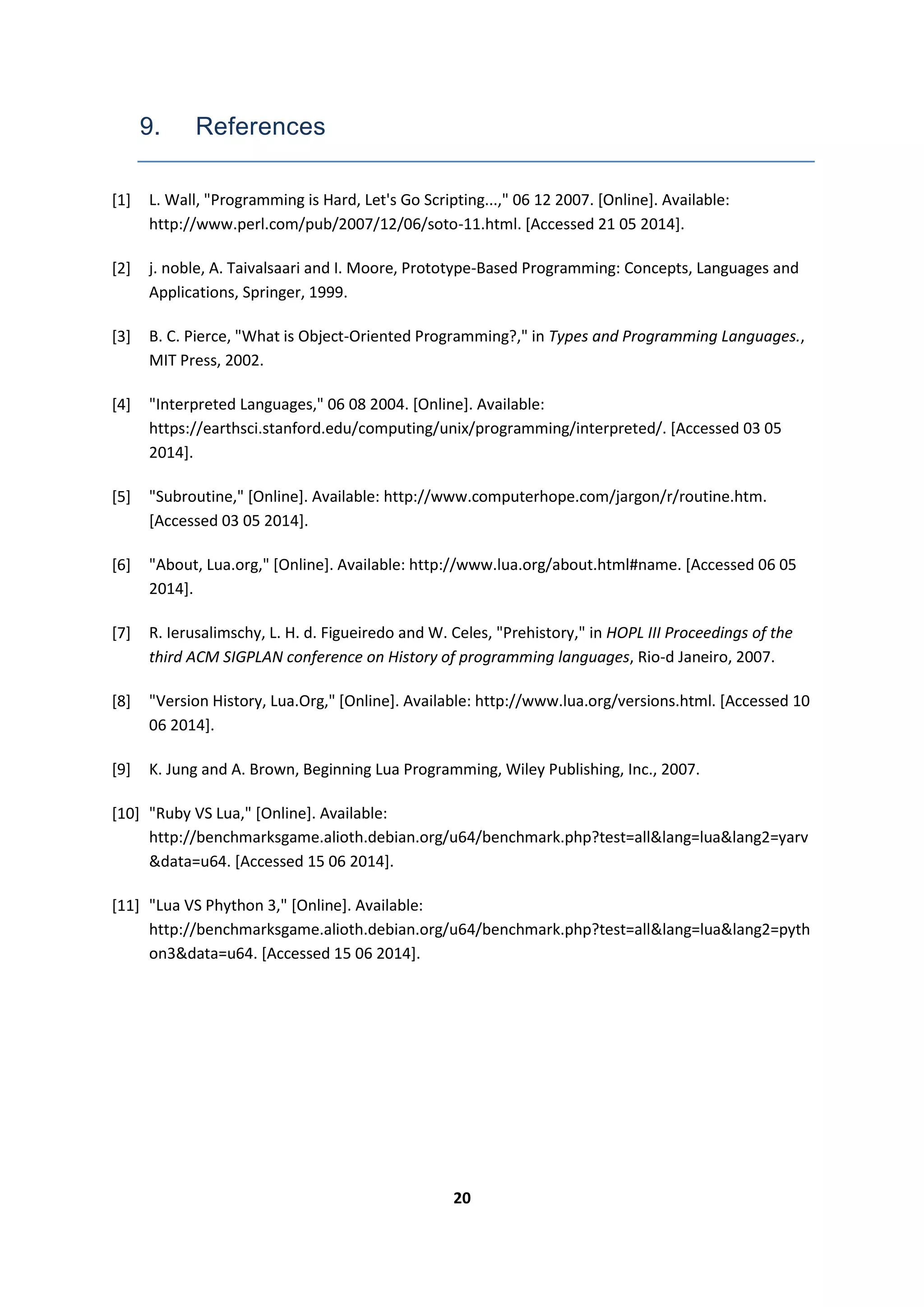 9. References

[1] L. Wall, "Programming is Hard, Let's Go Scripting...," 06 12 2007. [Online]. Available: http://www.perl.com/pub/2007/12/06/soto-11.html. [Accessed 21 05 2014].

[2] j. noble, A. Taivalsaari and I. Moore, Prototype-Based Programming: Concepts, Languages and Applications, Springer, 1999.

[3] B. C. Pierce, "What is Object-Oriented Programming?," in Types and Programming Languages., MIT Press, 2002.

[4] "Interpreted Languages," 06 08 2004. [Online]. Available: https://earthsci.stanford.edu/computing/unix/programming/interpreted/. [Accessed 03 05 2014].

[5] "Subroutine," [Online]. Available: http://www.computerhope.com/jargon/r/routine.htm. [Accessed 03 05 2014].

[6] "About, Lua.org," [Online]. Available: http://www.lua.org/about.html#name. [Accessed 06 05 2014].

[7] R. Ierusalimschy, L. H. d. Figueiredo and W. Celes, "Prehistory," in HOPL III Proceedings of the third ACM SIGPLAN conference on History of programming languages, Rio-d Janeiro, 2007.

[8] "Version History, Lua.Org," [Online]. Available: http://www.lua.org/versions.html. [Accessed 10 06 2014].

[9] K. Jung and A. Brown, Beginning Lua Programming, Wiley Publishing, Inc., 2007.

[10] "Ruby VS Lua," [Online]. Available: http://benchmarksgame.alioth.debian.org/u64/benchmark.php?test=all&lang=lua&lang2=yarv&data=u64. [Accessed 15 06 2014].

[11] "Lua VS Phython 3," [Online]. Available: http://benchmarksgame.alioth.debian.org/u64/benchmark.php?test=all&lang=lua&lang2=python3&data=u64. [Accessed 15 06 2014].

20